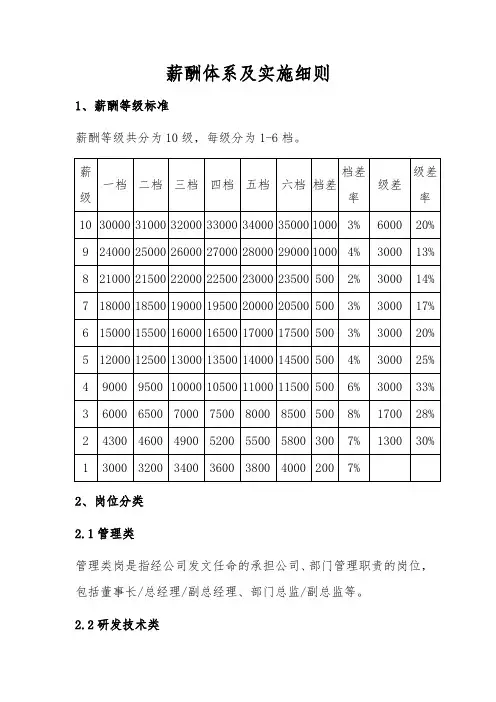 薪酬体系及实施细则

1、薪酬等级标准

薪酬等级共分为10级，每级分为1-6档。

| 薪级 | 一档 | 二档 | 三档 | 四档 | 五档 | 六档 | 档差 | 档差率 | 级差 | 级差率 |
|---|---|---|---|---|---|---|---|---|---|---|
| 10 | 30000 | 31000 | 32000 | 33000 | 34000 | 35000 | 1000 | 3% | 6000 | 20% |
| 9 | 24000 | 25000 | 26000 | 27000 | 28000 | 29000 | 1000 | 4% | 3000 | 13% |
| 8 | 21000 | 21500 | 22000 | 22500 | 23000 | 23500 | 500 | 2% | 3000 | 14% |
| 7 | 18000 | 18500 | 19000 | 19500 | 20000 | 20500 | 500 | 3% | 3000 | 17% |
| 6 | 15000 | 15500 | 16000 | 16500 | 17000 | 17500 | 500 | 3% | 3000 | 20% |
| 5 | 12000 | 12500 | 13000 | 13500 | 14000 | 14500 | 500 | 4% | 3000 | 25% |
| 4 | 9000 | 9500 | 10000 | 10500 | 11000 | 11500 | 500 | 6% | 3000 | 33% |
| 3 | 6000 | 6500 | 7000 | 7500 | 8000 | 8500 | 500 | 8% | 1700 | 28% |
| 2 | 4300 | 4600 | 4900 | 5200 | 5500 | 5800 | 300 | 7% | 1300 | 30% |
| 1 | 3000 | 3200 | 3400 | 3600 | 3800 | 4000 | 200 | 7% | | |

2、岗位分类

2.1管理类

管理类岗是指经公司发文任命的承担公司、部门管理职责的岗位，包括董事长/总经理/副总经理、部门总监/副总监等。

2.2研发技术类